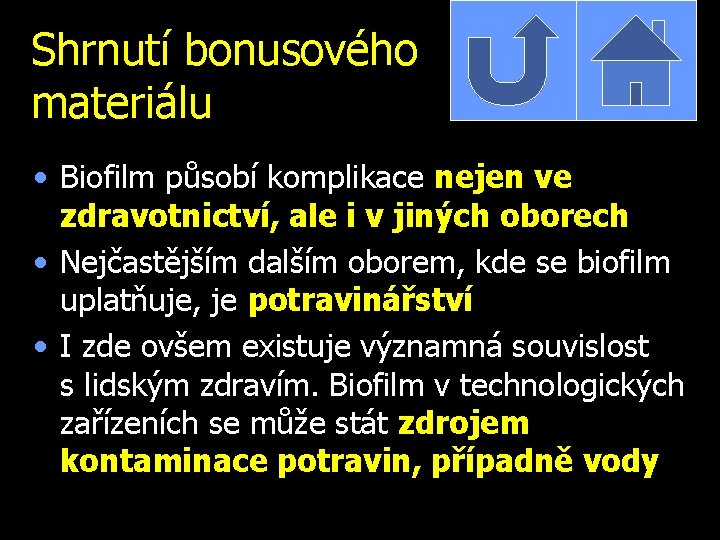 Shrnutí bonusového materiálu

• Biofilm působí komplikace nejen ve zdravotnictví, ale i v jiných oborech
• Nejčastějším dalším oborem, kde se biofilm uplatňuje, je potravinářství
• I zde ovšem existuje významná souvislost s lidským zdravím. Biofilm v technologických zařízeních se může stát zdrojem kontaminace potravin, případně vody